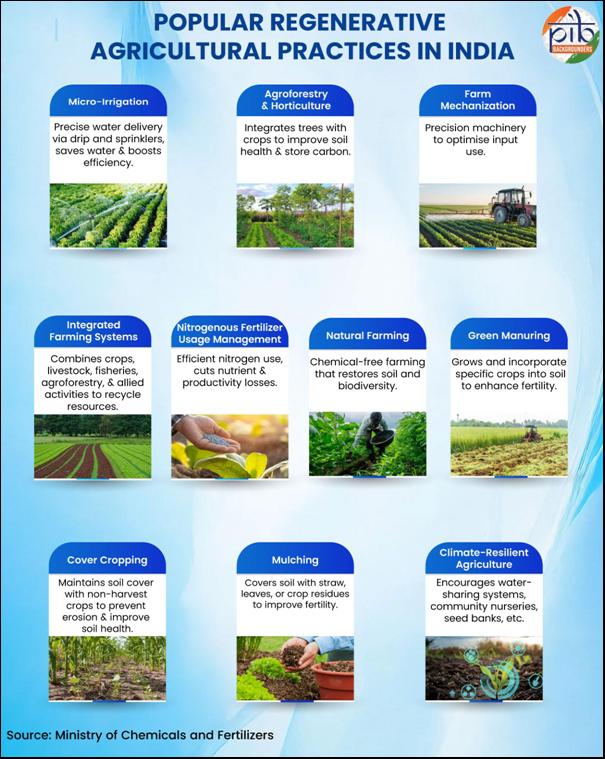 POPULAR REGENERATIVE AGRICULTURAL PRACTICES IN INDIA

pib
BACKGROUNDERS

Micro-Irrigation

Precise water delivery via drip and sprinklers, saves water & boosts efficiency.

Agroforestry & Horticulture

Integrates trees with crops to improve soil health & store carbon.

Farm Mechanization

Precision machinery to optimise input use.

Integrated Farming Systems

Combines crops, livestock, fisheries, agroforestry, & allied activities to recycle resources.

Nitrogenous Fertilizer Usage Management

Efficient nitrogen use, cuts nutrient & productivity losses.

Natural Farming

Chemical-free farming that restores soil and biodiversity.

Green Manuring

Grows and incorporate specific crops into soil to enhance fertility.

Cover Cropping

Maintains soil cover with non-harvest crops to prevent erosion & improve soil health.

Mulching

Covers soil with straw, leaves, or crop residues to improve fertility.

Climate-Resilient Agriculture

Encourages water-sharing systems, community nurseries, seed banks, etc.

Source: Ministry of Chemicals and Fertilizers